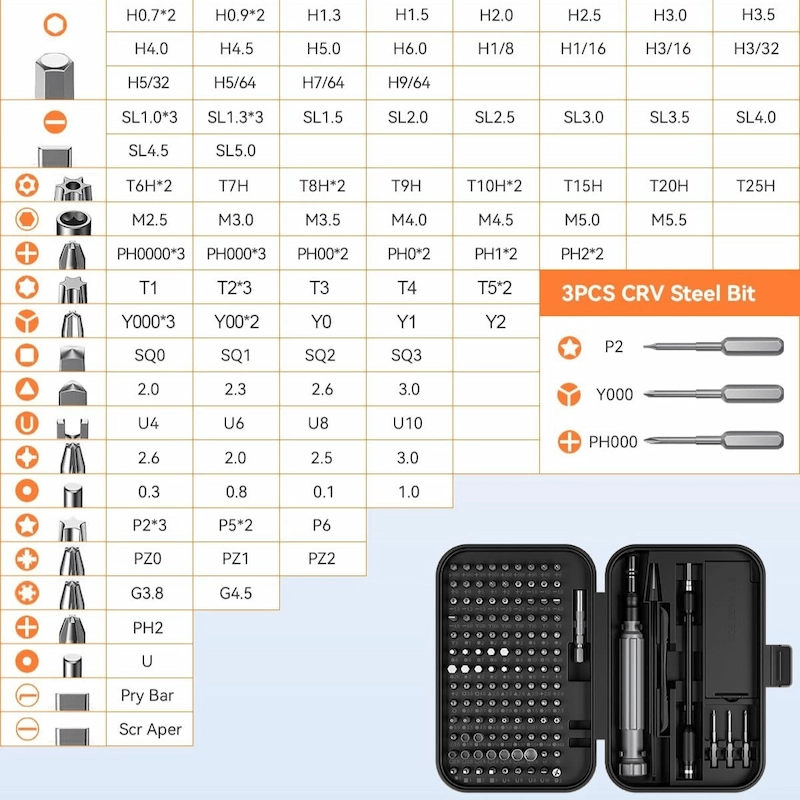 | H0.7*2 | H0.9*2 | H1.3 | H1.5 | H2.0 | H2.5 | H3.0 | H3.5 |
|---|---|---|---|---|---|---|---|
| H4.0 | H4.5 | H5.0 | H6.0 | H1/8 | H1/16 | H3/16 | H3/32 |
| H5/32 | H5/64 | H7/64 | H9/64 | | | | |
| SL1.0*3 | SL1.3*3 | SL1.5 | SL2.0 | SL2.5 | SL3.0 | SL3.5 | SL4.0 |
| SL4.5 | SL5.0 | | | | | | |
| T6H*2 | T7H | T8H*2 | T9H | T10H*2 | T15H | T20H | T25H |
| M2.5 | M3.0 | M3.5 | M4.0 | M4.5 | M5.0 | M5.5 | |
| PH0000*3 | PH000*3 | PH00*2 | PH0*2 | PH1*2 | PH2*2 | | |
| T1 | T2*3 | T3 | T4 | T5*2 | | | |
| Y000*3 | Y00*2 | Y0 | Y1 | Y2 | | | |
| SQ0 | SQ1 | SQ2 | SQ3 | | | | |
| 2.0 | 2.3 | 2.6 | 3.0 | | | | |
| U4 | U6 | U8 | U10 | | | | |
| 2.6 | 2.0 | 2.5 | 3.0 | | | | |
| 0.3 | 0.8 | 0.1 | 1.0 | | | | |
| P2*3 | P5*2 | P6 | | | | | |
| PZ0 | PZ1 | PZ2 | | | | | |
| G3.8 | G4.5 | | | | | | |
| PH2 | | | | | | | |
| U | | | | | | | |
| Pry Bar | | | | | | | |
| Scr Aper | | | | | | | |

3PCS CRV Steel Bit

P2

Y000

PH000